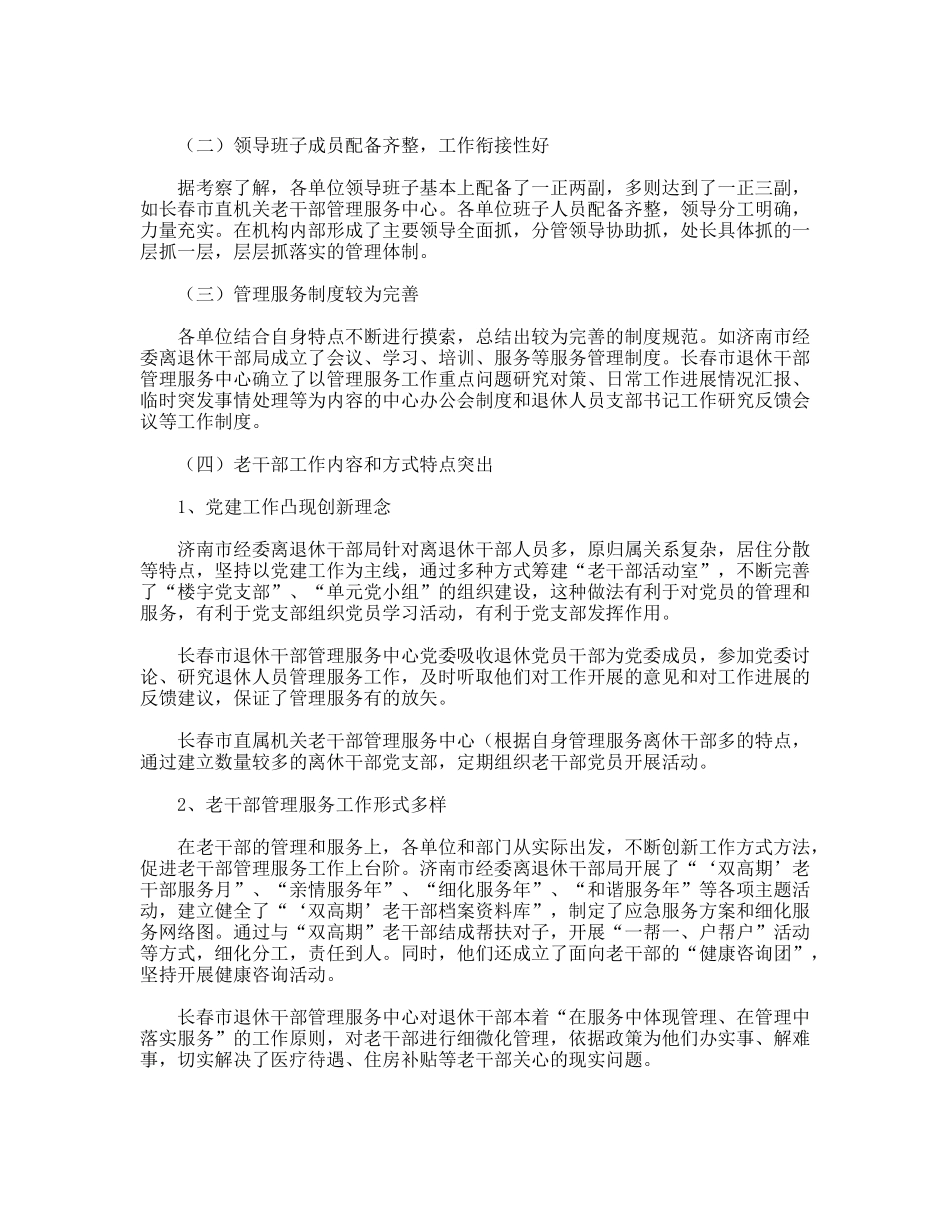 （二）领导班子成员配备齐整，工作衔接性好

据考察了解，各单位领导班子基本上配备了一正两副，多则达到了一正三副，如长春市直机关老干部管理服务中心。各单位班子人员配备齐整，领导分工明确，力量充实。在机构内部形成了主要领导全面抓，分管领导协助抓，处长具体抓的一层抓一层，层层抓落实的管理体制。

（三）管理服务制度较为完善

各单位结合自身特点不断进行摸索，总结出较为完善的制度规范。如济南市经委离退休干部局成立了会议、学习、培训、服务等服务管理制度。长春市退休干部管理服务中心确立了以管理服务工作重点问题研究对策、日常工作进展情况汇报、临时突发事情处理等为内容的中心办公会制度和退休人员支部书记工作研究反馈会议等工作制度。

（四）老干部工作内容和方式特点突出

1、党建工作凸现创新理念

济南市经委离退休干部局针对离退休干部人员多，原归属关系复杂，居住分散等特点，坚持以党建工作为主线，通过多种方式筹建“老干部活动室”，不断完善了“楼宇党支部”、“单元党小组”的组织建设，这种做法有利于对党员的管理和服务，有利于党支部组织党员学习活动，有利于党支部发挥作用。

长春市退休干部管理服务中心党委吸收退休党员干部为党委成员，参加党委讨论、研究退休人员管理服务工作，及时听取他们对工作开展的意见和对工作进展的反馈建议，保证了管理服务有的放矢。

长春市直属机关老干部管理服务中心（根据自身管理服务离休干部多的特点，通过建立数量较多的离休干部党支部，定期组织老干部党员开展活动。

2、老干部管理服务工作形式多样

在老干部的管理和服务上，各单位和部门从实际出发，不断创新工作方式方法，促进老干部管理服务工作上台阶。济南市经委离退休干部局开展了“‘双高期’老干部服务月”、“亲情服务年”、“细化服务年”、“和谐服务年”等各项主题活动，建立健全了“‘双高期’老干部档案资料库”，制定了应急服务方案和细化服务网络图。通过与“双高期”老干部结成帮扶对子，开展“一帮一、户帮户”活动等方式，细化分工，责任到人。同时，他们还成立了面向老干部的“健康咨询团”，坚持开展健康咨询活动。

长春市退休干部管理服务中心对退休干部本着“在服务中体现管理、在管理中落实服务”的工作原则，对老干部进行细微化管理，依据政策为他们办实事、解难事，切实解决了医疗待遇、住房补贴等老干部关心的现实问题。